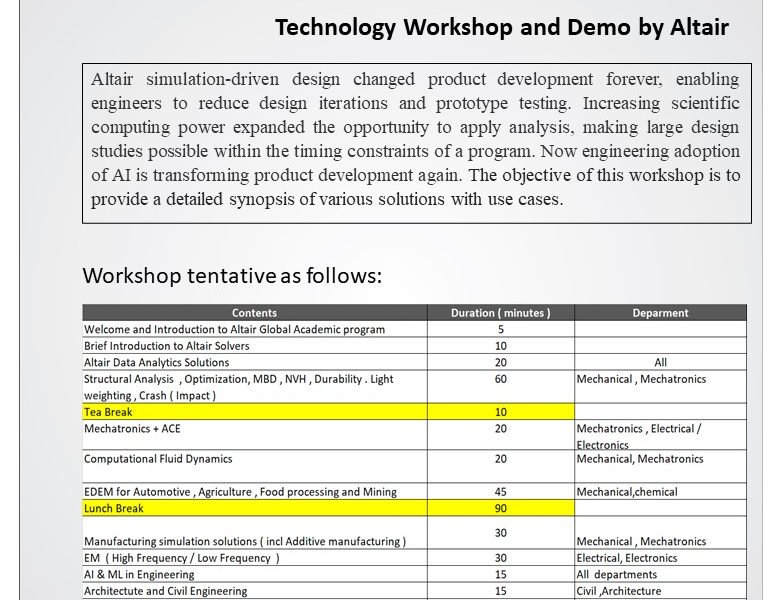 Technology Workshop and Demo by Altair

Altair simulation-driven design changed product development forever, enabling engineers to reduce design iterations and prototype testing. Increasing scientific computing power expanded the opportunity to apply analysis, making large design studies possible within the timing constraints of a program. Now engineering adoption of AI is transforming product development again. The objective of this workshop is to provide a detailed synopsis of various solutions with use cases.

Workshop tentative as follows:

| Contents | Duration ( minutes ) | Deparment |
|---|---|---|
| Welcome and Introduction to Altair Global Academic program | 5 | |
| Brief Introduction to Altair Solvers | 10 | |
| Altair Data Analytics Solutions | 20 | All |
| Structural Analysis , Optimization, MBD , NVH , Durability . Light weighting , Crash ( Impact ) | 60 | Mechanical , Mechatronics |
| Tea Break | 10 | |
| Mechatronics + ACE | 20 | Mechatronics , Electrical / Electronics |
| Computational Fluid Dynamics | 20 | Mechanical, Mechatronics |
| EDEM for Automotive , Agriculture , Food processing and Mining | 45 | Mechanical,chemical |
| Lunch Break | 90 | |
| Manufacturing simulation solutions ( incl Additive manufacturing ) | 30 | Mechanical , Mechatronics |
| EM ( High Frequency / Low Frequency ) | 30 | Electrical, Electronics |
| AI & ML in Engineering | 15 | All departments |
| Architectute and Civil Engineering | 15 | Civil ,Architecture |